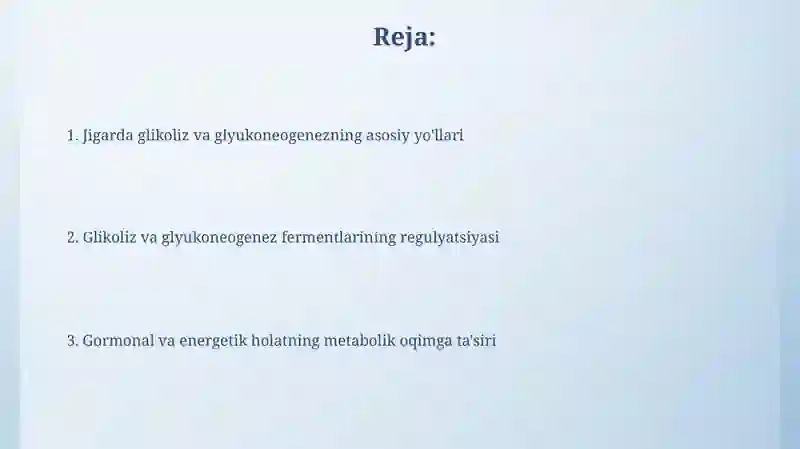 Reja:

1. Jigarda glikoliz va glyukoneogenezning asosiy yo'llari

2. Glikoliz va glyukoneogenez fermentlarining regulyatsiyasi

3. Gormonal va energetik holatning metabolik oqimga ta'siri